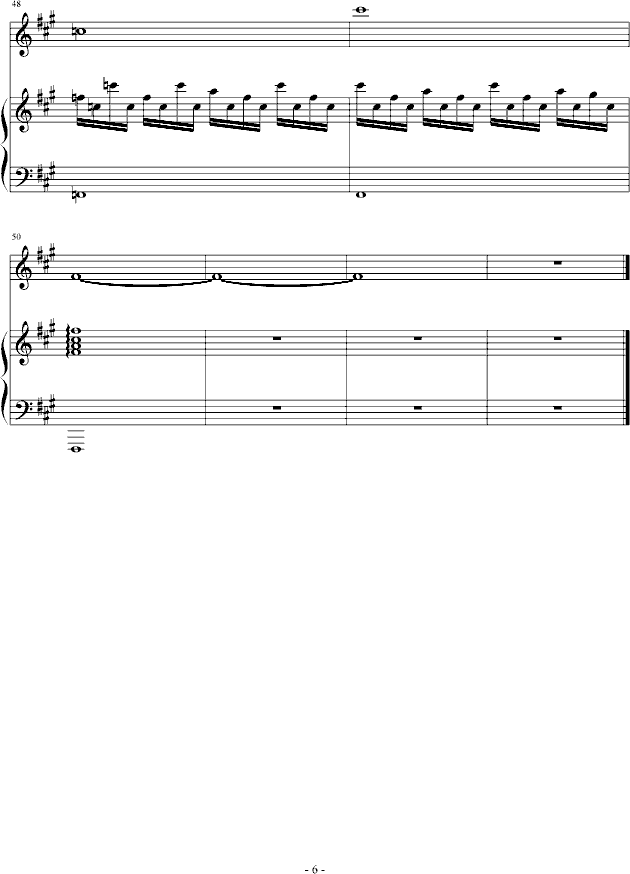 48

50

- 6 -